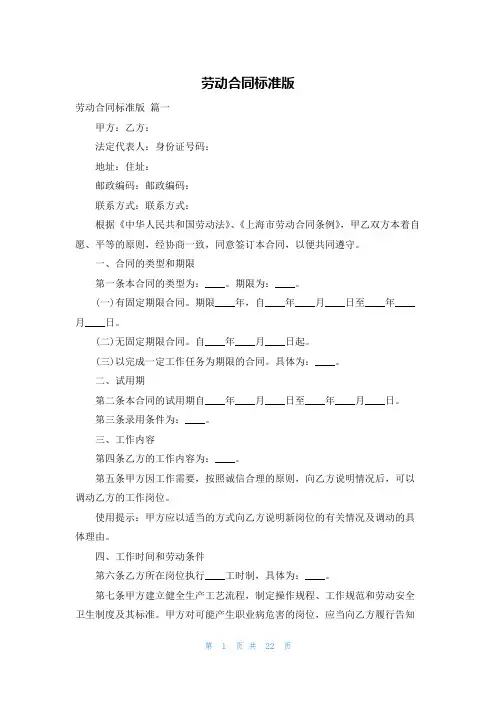 劳动合同标准版

劳动合同标准版 篇一

甲方：乙方：

法定代表人：身份证号码：

地址：住址：

邮政编码：邮政编码：

联系方式：联系方式：

根据《中华人民共和国劳动法》、《上海市劳动合同条例》，甲乙双方本着自愿、平等的原则，经协商一致，同意签订本合同，以便共同遵守。

一、合同的类型和期限

第一条本合同的类型为：____。期限为：____。

(一)有固定期限合同。期限____年，自____年____月____日至____年____月____日。

(二)无固定期限合同。自____年____月____日起。

(三)以完成一定工作任务为期限的合同。具体为：____。

二、试用期

第二条本合同的试用期自____年____月____日至____年____月____日。

第三条录用条件为：____。

三、工作内容

第四条乙方的工作内容为：____。

第五条甲方因工作需要，按照诚信合理的原则，向乙方说明情况后，可以调动乙方的工作岗位。

使用提示：甲方应以适当的方式向乙方说明新岗位的有关情况及调动的具体理由。

四、工作时间和劳动条件

第六条乙方所在岗位执行____工时制，具体为：____。

第七条甲方建立健全生产工艺流程，制定操作规程、工作规范和劳动安全卫生制度及其标准。甲方对可能产生职业病危害的岗位，应当向乙方履行告知

第 1 页 共 22 页